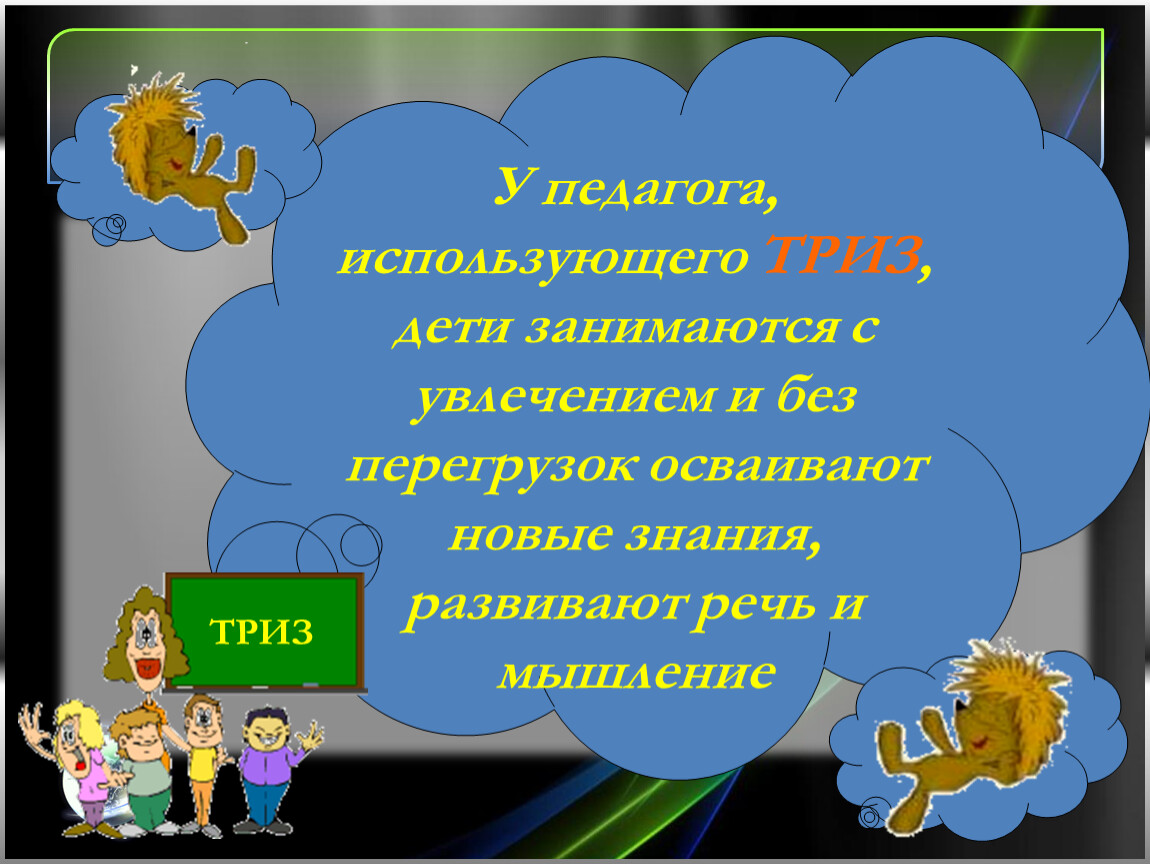 У педагога, использующего ТРИЗ, дети занимаются с увлечением и без перегрузок осваивают новые знания, развивают речь и мышление

ТРИЗ